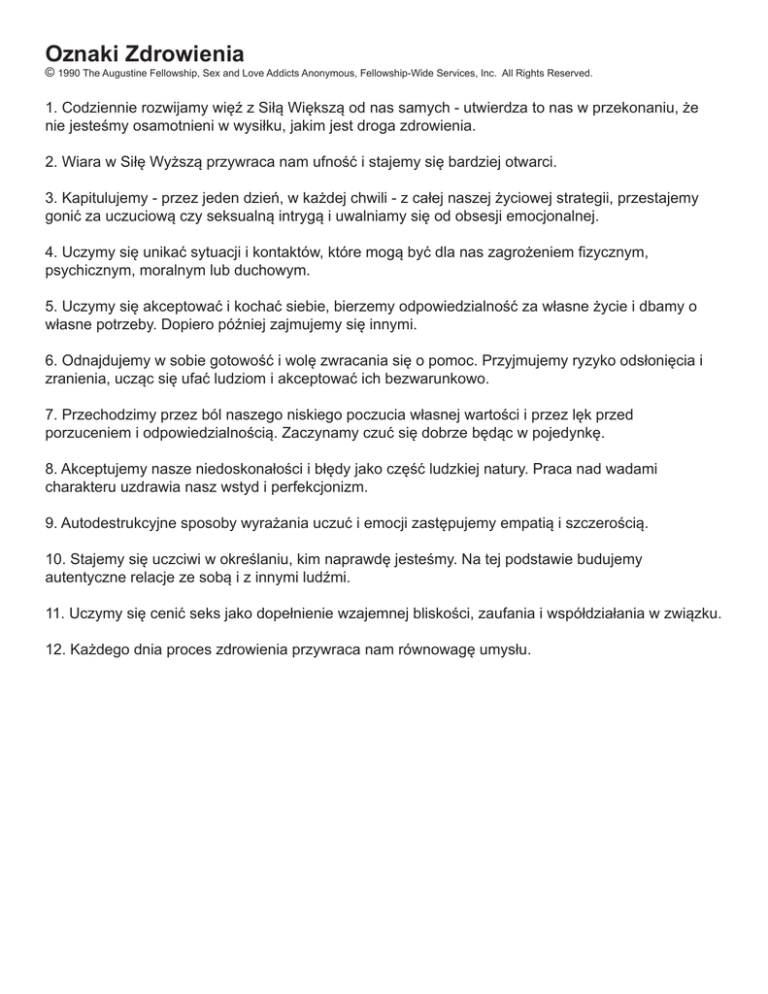 Oznaki Zdrowienia
© 1990 The Augustine Fellowship, Sex and Love Addicts Anonymous, Fellowship-Wide Services, Inc. All Rights Reserved.

1. Codziennie rozwijamy więź z Siłą Większą od nas samych - utwierdza to nas w przekonaniu, że nie jesteśmy osamotnieni w wysiłku, jakim jest droga zdrowienia.

2. Wiara w Siłę Wyższą przywraca nam ufność i stajemy się bardziej otwarci.

3. Kapitulujemy - przez jeden dzień, w każdej chwili - z całej naszej życiowej strategii, przestajemy gonić za uczuciową czy seksualną intrygą i uwalniamy się od obsesji emocjonalnej.

4. Uczymy się unikać sytuacji i kontaktów, które mogą być dla nas zagrożeniem fizycznym, psychicznym, moralnym lub duchowym.

5. Uczymy się akceptować i kochać siebie, bierzemy odpowiedzialność za własne życie i dbamy o własne potrzeby. Dopiero później zajmujemy się innymi.

6. Odnajdujemy w sobie gotowość i wolę zwracania się o pomoc. Przyjmujemy ryzyko odsłonięcia i zranienia, ucząc się ufać ludziom i akceptować ich bezwarunkowo.

7. Przechodzimy przez ból naszego niskiego poczucia własnej wartości i przez lęk przed porzuceniem i odpowiedzialnością. Zaczynamy czuć się dobrze będąc w pojedynkę.

8. Akceptujemy nasze niedoskonałości i błędy jako część ludzkiej natury. Praca nad wadami charakteru uzdrawia nasz wstyd i perfekcjonizm.

9. Autodestrukcyjne sposoby wyrażania uczuć i emocji zastępujemy empatią i szczerością.

10. Stajemy się uczciwi w określaniu, kim naprawdę jesteśmy. Na tej podstawie budujemy autentyczne relacje ze sobą i z innymi ludźmi.

11. Uczymy się cenić seks jako dopełnienie wzajemnej bliskości, zaufania i współdziałania w związku.

12. Każdego dnia proces zdrowienia przywraca nam równowagę umysłu.